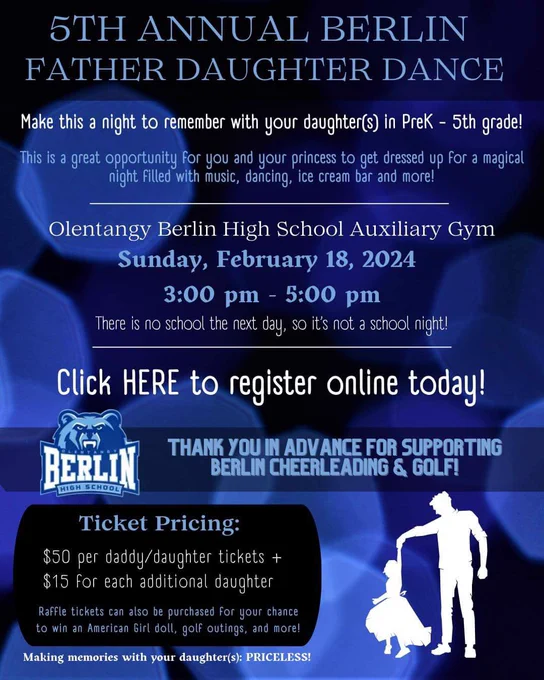 5TH ANNUAL BERLIN FATHER DAUGHTER DANCE

Make this a night to remember with your daughter(s) in PreK - 5th grade!

This is a great opportunity for you and your princess to get dressed up for a magical night filled with music, dancing, ice cream bar and more!

Olentangy Berlin High School Auxiliary Gym
Sunday, February 18, 2024
3:00 pm - 5:00 pm
There is no school the next day, so it's not a school night!

Click HERE to register online today!

OLENTANGY
BERLIN
HIGH SCHOOL

THANK YOU IN ADVANCE FOR SUPPORTING BERLIN CHEERLEADING & GOLF!

Ticket Pricing:
$50 per daddy/daughter tickets +
$15 for each additional daughter

Raffle tickets can also be purchased for your chance to win an American Girl doll, golf outings, and more!

Making memories with your daughter(s): PRICELESS!